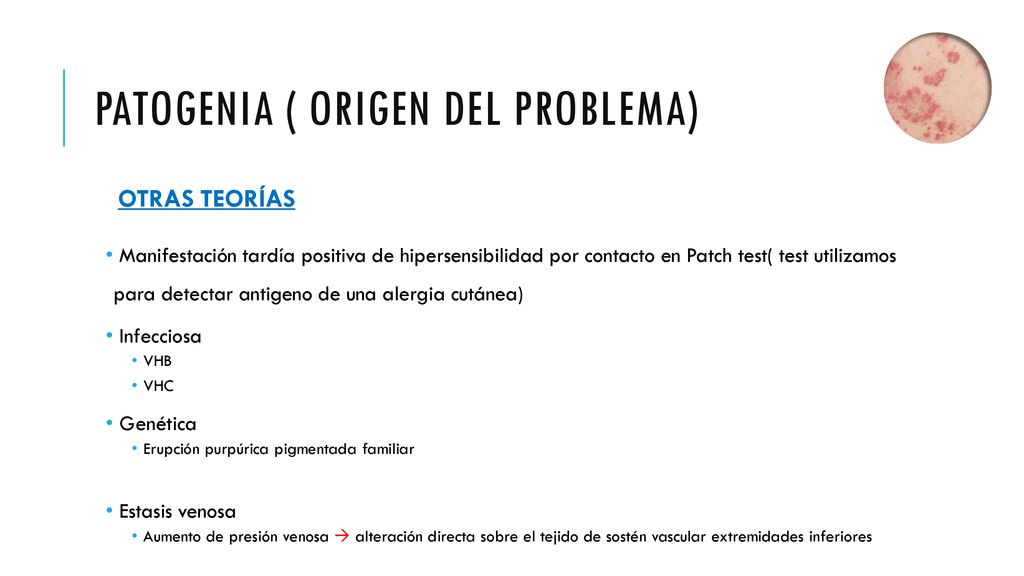 PATOGENIA ( ORIGEN DEL PROBLEMA)

OTRAS TEORÍAS

• Manifestación tardía positiva de hipersensibilidad por contacto en Patch test( test utilizamos para detectar antigeno de una alergia cutánea)

• Infecciosa
• VHB
• VHC

• Genética
• Erupción purpúrica pigmentada familiar

• Estasis venosa
• Aumento de presión venosa → alteración directa sobre el tejido de sostén vascular extremidades inferiores